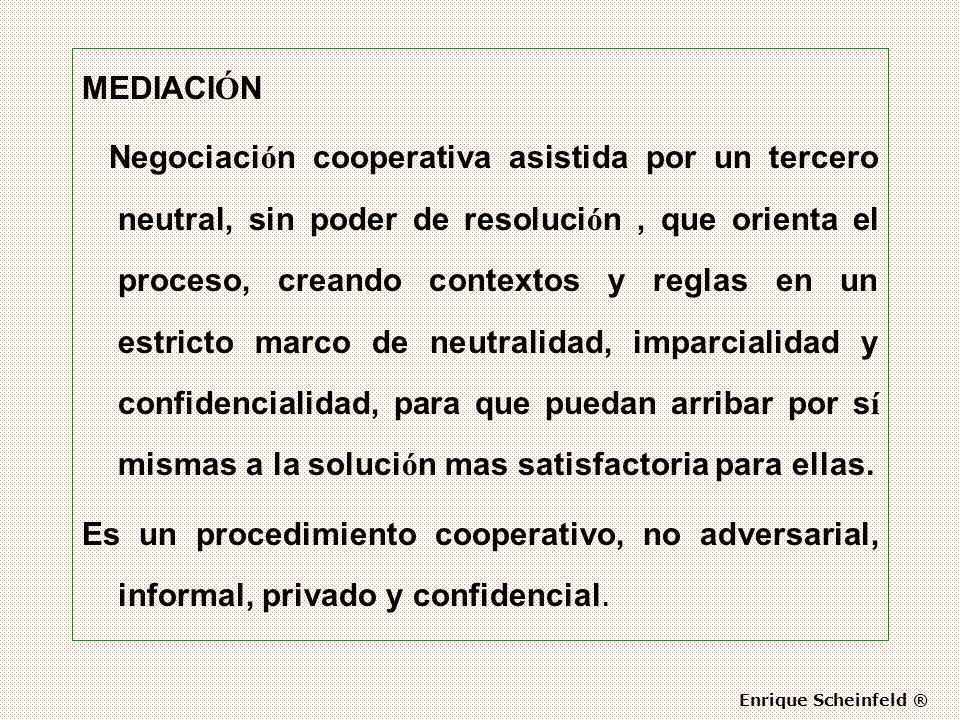 MEDIACIÓN

Negociación cooperativa asistida por un tercero neutral, sin poder de resolución , que orienta el proceso, creando contextos y reglas en un estricto marco de neutralidad, imparcialidad y confidencialidad, para que puedan arribar por sí mismas a la solución mas satisfactoria para ellas.

Es un procedimiento cooperativo, no adversarial, informal, privado y confidencial.

Enrique Scheinfeld ®